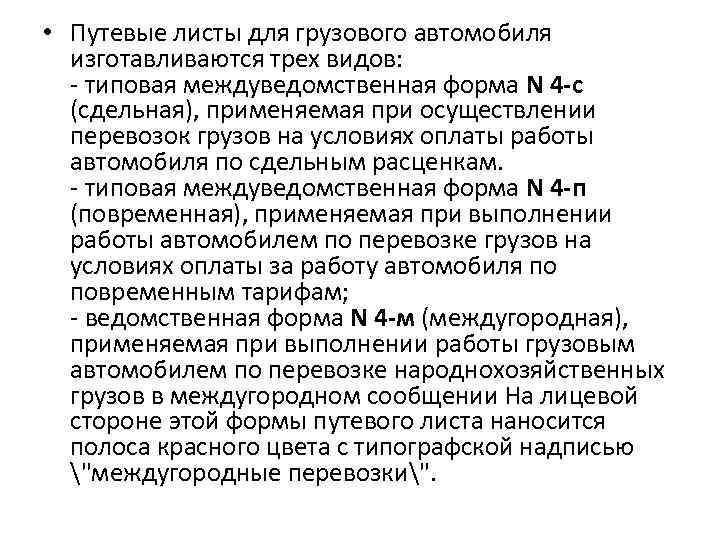 • Путевые листы для грузового автомобиля изготавливаются трех видов:
- типовая междуведомственная форма N 4-с (сдельная), применяемая при осуществлении перевозок грузов на условиях оплаты работы автомобиля по сдельным расценкам.
- типовая междуведомственная форма N 4-п (повременная), применяемая при выполнении работы автомобилем по перевозке грузов на условиях оплаты за работу автомобиля по повременным тарифам;
- ведомственная форма N 4-м (междугородная), применяемая при выполнении работы грузовым автомобилем по перевозке народнохозяйственных грузов в междугородном сообщении На лицевой стороне этой формы путевого листа наносится полоса красного цвета с типографской надписью \"междугородные перевозки\".